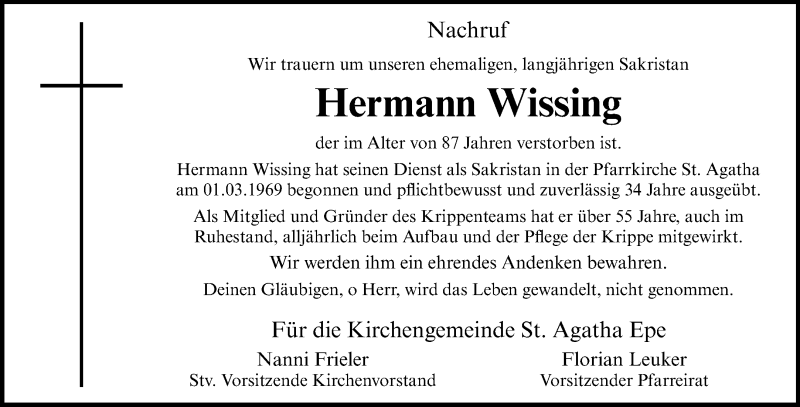 Nachruf

Wir trauern um unseren ehemaligen, langjährigen Sakristan

Hermann Wissing

der im Alter von 87 Jahren verstorben ist.

Hermann Wissing hat seinen Dienst als Sakristan in der Pfarrkirche St. Agatha am 01.03.1969 begonnen und pflichtbewusst und zuverlässig 34 Jahre ausgeübt.

Als Mitglied und Gründer des Krippenteams hat er über 55 Jahre, auch im Ruhestand, alljährlich beim Aufbau und der Pflege der Krippe mitgewirkt.

Wir werden ihm ein ehrendes Andenken bewahren.

Deinen Gläubigen, o Herr, wird das Leben gewandelt, nicht genommen.

Für die Kirchengemeinde St. Agatha Epe

Nanni Frieler
Stv. Vorsitzende Kirchenvorstand

Florian Leuker
Vorsitzender Pfarreirat